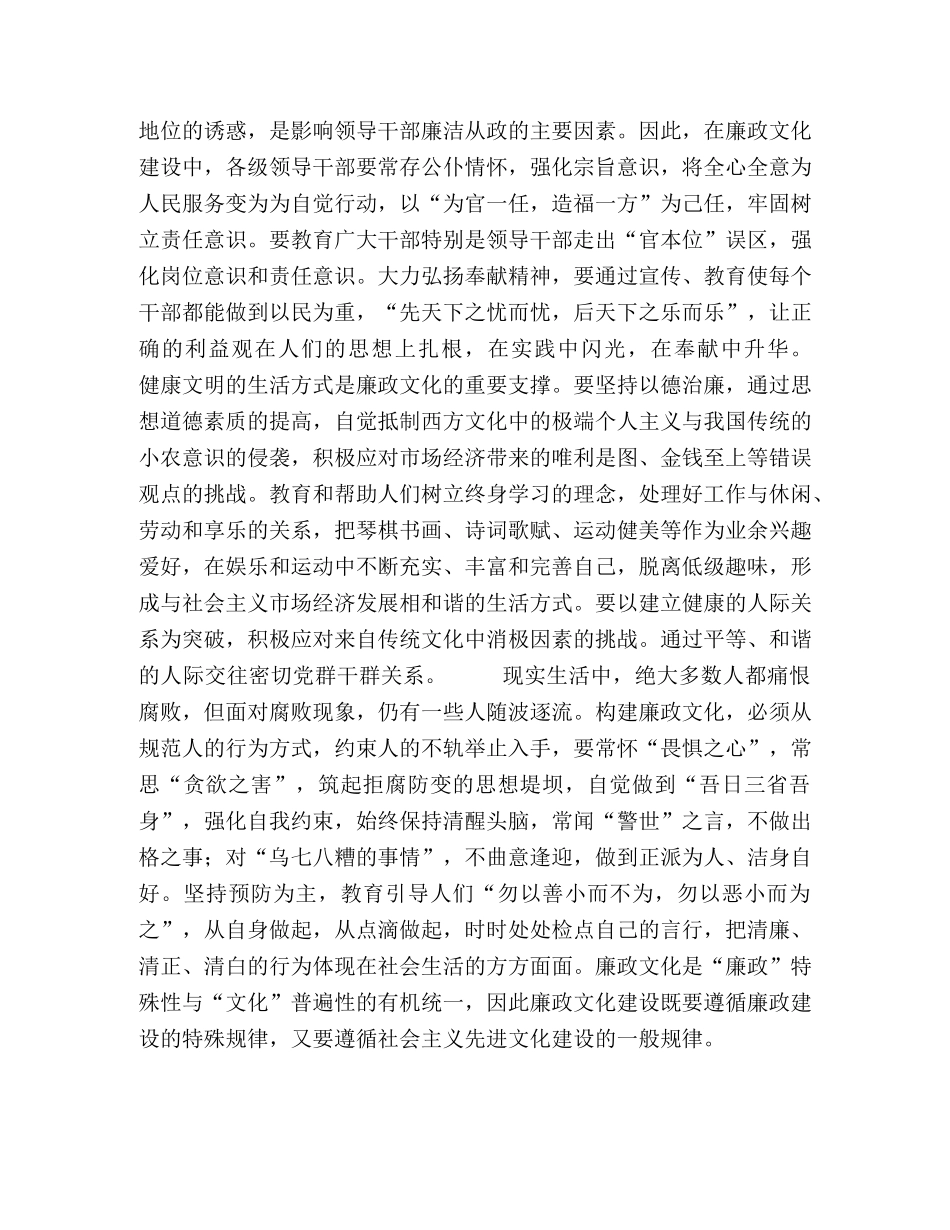 地位的诱惑，是影响领导干部廉洁从政的主要因素。因此，在廉政文化建设中，各级领导干部要常存公仆情怀，强化宗旨意识，将全心全意为人民服务变为为自觉行动，以“为官一任，造福一方”为己任，牢固树立责任意识。要教育广大干部特别是领导干部走出“官本位”误区，强化岗位意识和责任意识。大力弘扬奉献精神，要通过宣传、教育使每个干部都能做到以民为重，“先天下之忧而忧，后天下之乐而乐”，让正确的利益观在人们的思想上扎根，在实践中闪光，在奉献中升华。健康文明的生活方式是廉政文化的重要支撑。要坚持以德治廉，通过思想道德素质的提高，自觉抵制西方文化中的极端个人主义与我国传统的小农意识的侵袭，积极应对市场经济带来的唯利是图、金钱至上等错误观点的挑战。教育和帮助人们树立终身学习的理念，处理好工作与休闲、劳动和享乐的关系，把琴棋书画、诗词歌赋、运动健美等作为业余兴趣爱好，在娱乐和运动中不断充实、丰富和完善自己，脱离低级趣味，形成与社会主义市场经济发展相和谐的生活方式。要以建立健康的人际关系为突破，积极应对来自传统文化中消极因素的挑战。通过平等、和谐的人际交往密切党群干群关系。 现实生活中，绝大多数人都痛恨腐败，但面对腐败现象，仍有一些人随波逐流。构建廉政文化，必须从规范人的行为方式，约束人的不轨举止入手，要常怀“畏惧之心”，常思“贪欲之害”，筑起拒腐防变的思想堤坝，自觉做到“吾日三省吾身”，强化自我约束，始终保持清醒头脑，常闻“警世”之言，不做出格之事；对“乌七八糟的事情”，不曲意逢迎，做到正派为人、洁身自好。坚持预防为主，教育引导人们“勿以善小而不为，勿以恶小而为之”，从自身做起，从点滴做起，时时处处检点自己的言行，把清廉、清正、清白的行为体现在社会生活的方方面面。廉政文化是“廉政”特殊性与“文化”普遍性的有机统一，因此廉政文化建设既要遵循廉政建设的特殊规律，又要遵循社会主义先进文化建设的一般规律。